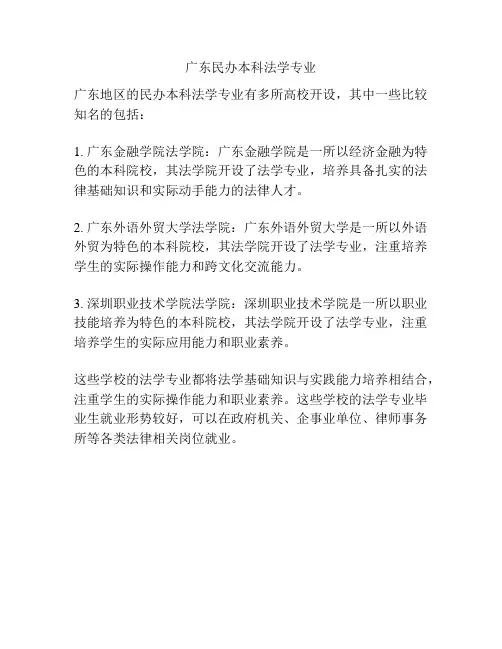 广东民办本科法学专业

广东地区的民办本科法学专业有多所高校开设，其中一些比较知名的包括：

1. 广东金融学院法学院：广东金融学院是一所以经济金融为特色的本科院校，其法学院开设了法学专业，培养具备扎实的法律基础知识和实际动手能力的法律人才。

2. 广东外语外贸大学法学院：广东外语外贸大学是一所以外语外贸为特色的本科院校，其法学院开设了法学专业，注重培养学生的实际操作能力和跨文化交流能力。

3. 深圳职业技术学院法学院：深圳职业技术学院是一所以职业技能培养为特色的本科院校，其法学院开设了法学专业，注重培养学生的实际应用能力和职业素养。

这些学校的法学专业都将法学基础知识与实践能力培养相结合，注重学生的实际操作能力和职业素养。这些学校的法学专业毕业生就业形势较好，可以在政府机关、企事业单位、律师事务所等各类法律相关岗位就业。